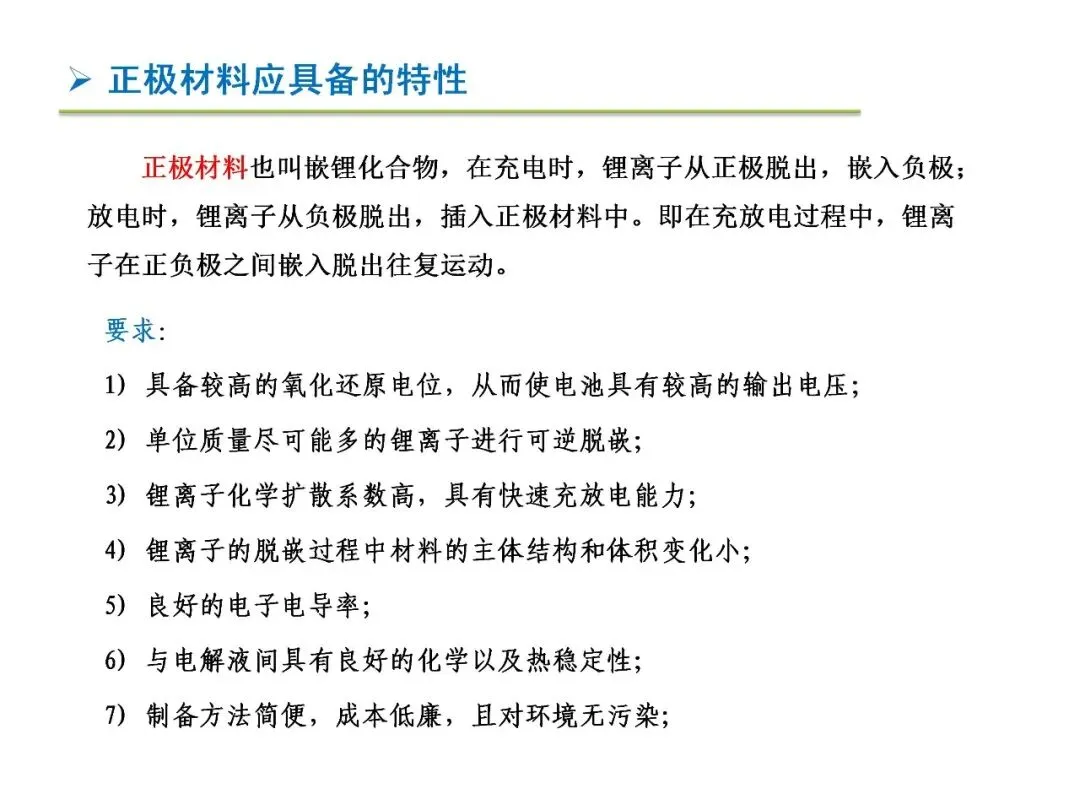 ➢ 正极材料应具备的特性

正极材料也叫嵌锂化合物，在充电时，锂离子从正极脱出，嵌入负极；放电时，锂离子从负极脱出，插入正极材料中。即在充放电过程中，锂离子在正负极之间嵌入脱出往复运动。

要求:

1) 具备较高的氧化还原电位，从而使电池具有较高的输出电压；

2) 单位质量尽可能多的锂离子进行可逆脱嵌；

3) 锂离子化学扩散系数高，具有快速充放电能力；

4) 锂离子的脱嵌过程中材料的主体结构和体积变化小；

5) 良好的电子电导率；

6) 与电解液间具有良好的化学以及热稳定性；

7) 制备方法简便，成本低廉，且对环境无污染；